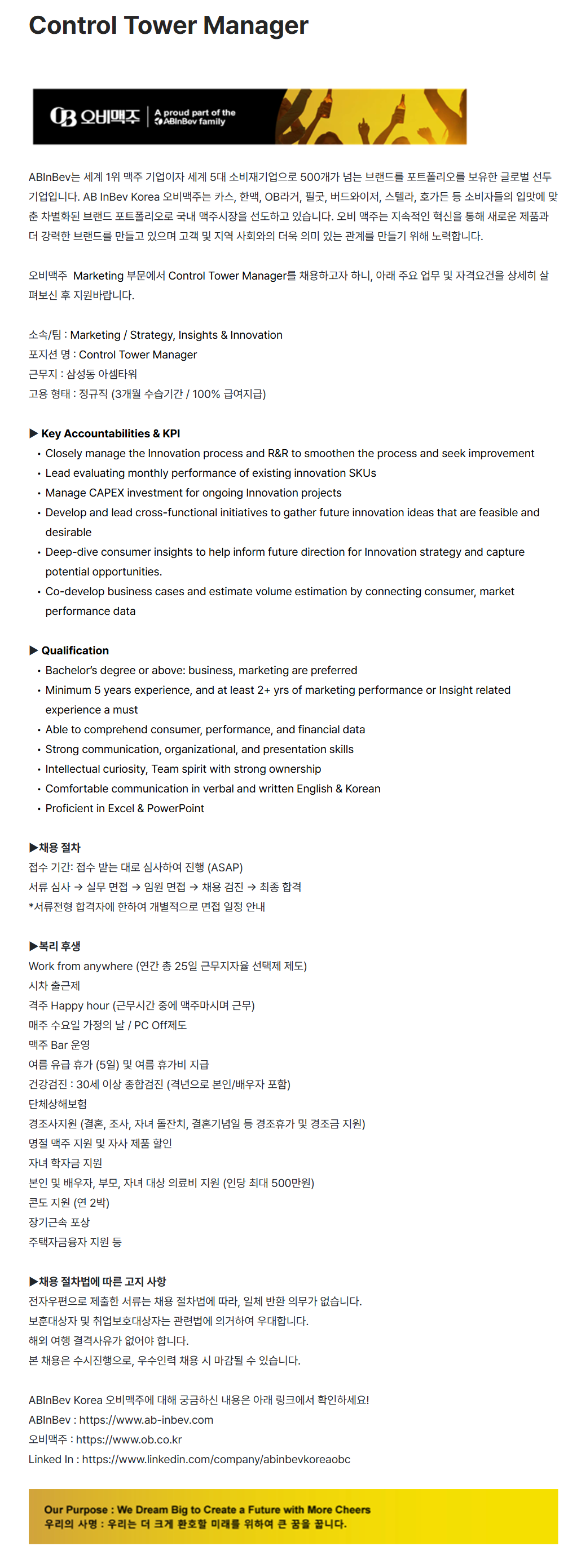 Control Tower Manager

OB 오비맥주 A proud part of the ABInBev family

ABInBev는 세계 1위 맥주 기업이자 세계 5대 소비재기업으로 500개가 넘는 브랜드를 포트폴리오를 보유한 글로벌 선두 기업입니다. AB InBev Korea 오비맥주는 카스, 한맥, OB라거, 필굿, 버드와이저, 스텔라, 호가든 등 소비자들의 입맛에 맞춘 차별화된 브랜드 포트폴리오로 국내 맥주시장을 선도하고 있습니다. 오비 맥주는 지속적인 혁신을 통해 새로운 제품과 더 강력한 브랜드를 만들고 있으며 고객 및 지역 사회와의 더욱 의미 있는 관계를 만들기 위해 노력합니다.

오비맥주 Marketing 부문에서 Control Tower Manager를 채용하고자 하니, 아래 주요 업무 및 자격요건을 상세히 살펴보신 후 지원바랍니다.

소속/팀 : Marketing / Strategy, Insights & Innovation
포지션 명 : Control Tower Manager
근무지 : 삼성동 아셈타워
고용 형태 : 정규직 (3개월 수습기간 / 100% 급여지급)

▶ Key Accountabilities & KPI
• Closely manage the Innovation process and R&R to smoothen the process and seek improvement
• Lead evaluating monthly performance of existing innovation SKUs
• Manage CAPEX investment for ongoing Innovation projects
• Develop and lead cross-functional initiatives to gather future innovation ideas that are feasible and desirable
• Deep-dive consumer insights to help inform future direction for Innovation strategy and capture potential opportunities.
• Co-develop business cases and estimate volume estimation by connecting consumer, market performance data

▶ Qualification
• Bachelor's degree or above: business, marketing are preferred
• Minimum 5 years experience, and at least 2+ yrs of marketing performance or Insight related experience a must
• Able to comprehend consumer, performance, and financial data
• Strong communication, organizational, and presentation skills
• Intellectual curiosity, Team spirit with strong ownership
• Comfortable communication in verbal and written English & Korean
• Proficient in Excel & PowerPoint

▶채용 절차
접수 기간: 접수 받는 대로 심사하여 진행 (ASAP)
서류 심사 → 실무 면접 → 임원 면접 → 채용 검진 → 최종 합격
*서류전형 합격자에 한하여 개별적으로 면접 일정 안내

▶복리 후생
Work from anywhere (연간 총 25일 근무지자율 선택제 제도)
시차 출근제
격주 Happy hour (근무시간 중에 맥주마시며 근무)
매주 수요일 가정의 날 / PC Off제도
맥주 Bar 운영
여름 유급 휴가 (5일) 및 여름 휴가비 지급
건강검진 : 30세 이상 종합검진 (격년으로 본인/배우자 포함)
단체상해보험
경조사지원 (결혼, 조사, 자녀 돌잔치, 결혼기념일 등 경조휴가 및 경조금 지원)
명절 맥주 지원 및 자사 제품 할인
자녀 학자금 지원
본인 및 배우자, 부모, 자녀 대상 의료비 지원 (인당 최대 500만원)
콘도 지원 (연 2박)
장기근속 포상
주택자금융자 지원 등

▶채용 절차법에 따른 고지 사항
전자우편으로 제출한 서류는 채용 절차법에 따라, 일체 반환 의무가 없습니다.
보훈대상자 및 취업보호대상자는 관련법에 의거하여 우대합니다.
해외 여행 결격사유가 없어야 합니다.
본 채용은 수시진행으로, 우수인력 채용 시 마감될 수 있습니다.

ABInBev Korea 오비맥주에 대해 궁금하신 내용은 아래 링크에서 확인하세요!
ABInBev : https://www.ab-inbev.com
오비맥주 : https://www.ob.co.kr
Linked In : https://www.linkedin.com/company/abinbevkoreaobc

Our Purpose : We Dream Big to Create a Future with More Cheers
우리의 사명 : 우리는 더 크게 환호할 미래를 위하여 큰 꿈을 꿉니다.